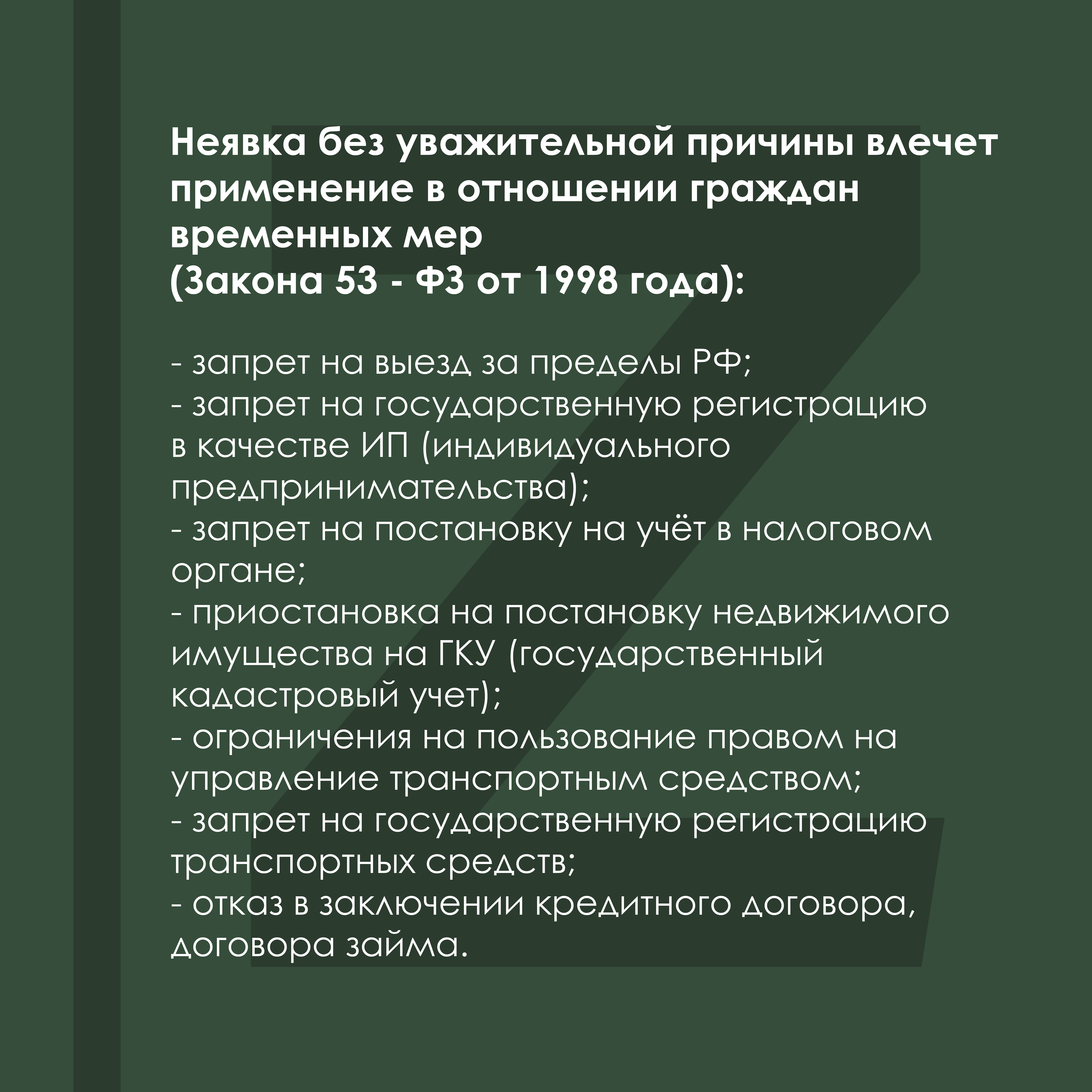 Неявка без уважительной причины влечет применение в отношении граждан временных мер
(Закона 53 - ФЗ от 1998 года):

- запрет на выезд за пределы РФ;
- запрет на государственную регистрацию в качестве ИП (индивидуального предпринимательства);
- запрет на постановку на учёт в налоговом органе;
- приостановка на постановку недвижимого имущества на ГКУ (государственный кадастровый учет);
- ограничения на пользование правом на управление транспортным средством;
- запрет на государственную регистрацию транспортных средств;
- отказ в заключении кредитного договора, договора займа.